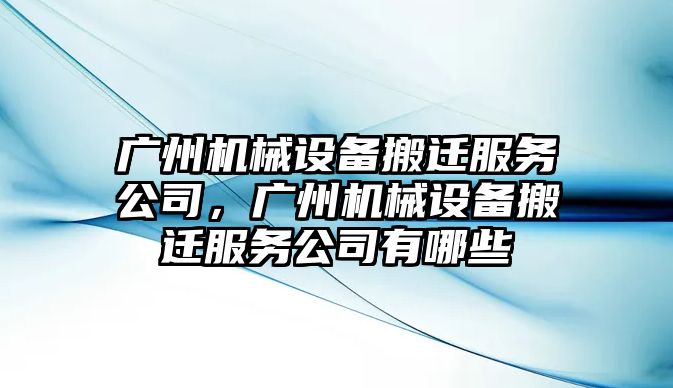 广州机械设备搬迁服务公司，广州机械设备搬迁服务公司有哪些